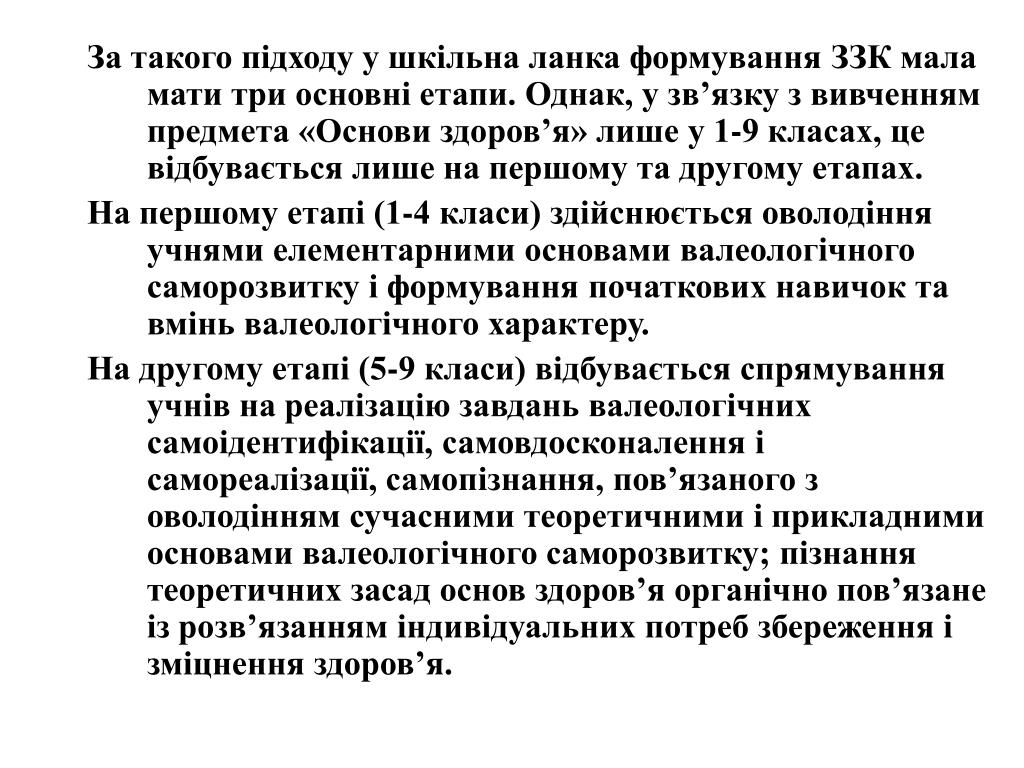 За такого підходу у шкільна ланка формування ЗЗК мала мати три основні етапи. Однак, у зв’язку з вивченням предмета «Основи здоров’я» лише у 1-9 класах, це відбувається лише на першому та другому етапах.

На першому етапі (1-4 класи) здійснюється оволодіння учнями елементарними основами валеологічного саморозвитку і формування початкових навичок та вмінь валеологічного характеру.

На другому етапі (5-9 класи) відбувається спрямування учнів на реалізацію завдань валеологічних самоідентифікації, самовдосконалення і самореалізації, самопізнання, пов’язаного з оволодінням сучасними теоретичними і прикладними основами валеологічного саморозвитку; пізнання теоретичних засад основ здоров’я органічно пов’язане із розв’язанням індивідуальних потреб збереження і зміцнення здоров’я.